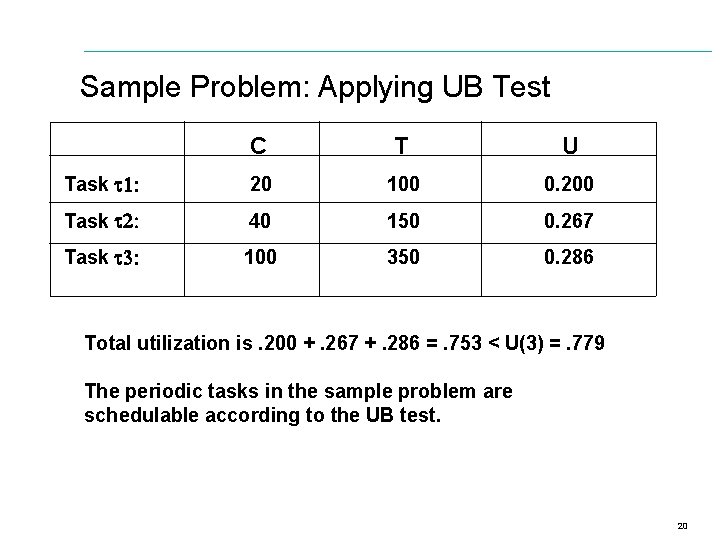 Sample Problem: Applying UB Test

| | C | T | U |
|---|---|---|---|
| Task $\tau$1: | 20 | 100 | 0.200 |
| Task $\tau$2: | 40 | 150 | 0.267 |
| Task $\tau$3: | 100 | 350 | 0.286 |

Total utilization is .200 + .267 + .286 = .753 < U(3) = .779

The periodic tasks in the sample problem are schedulable according to the UB test.

20